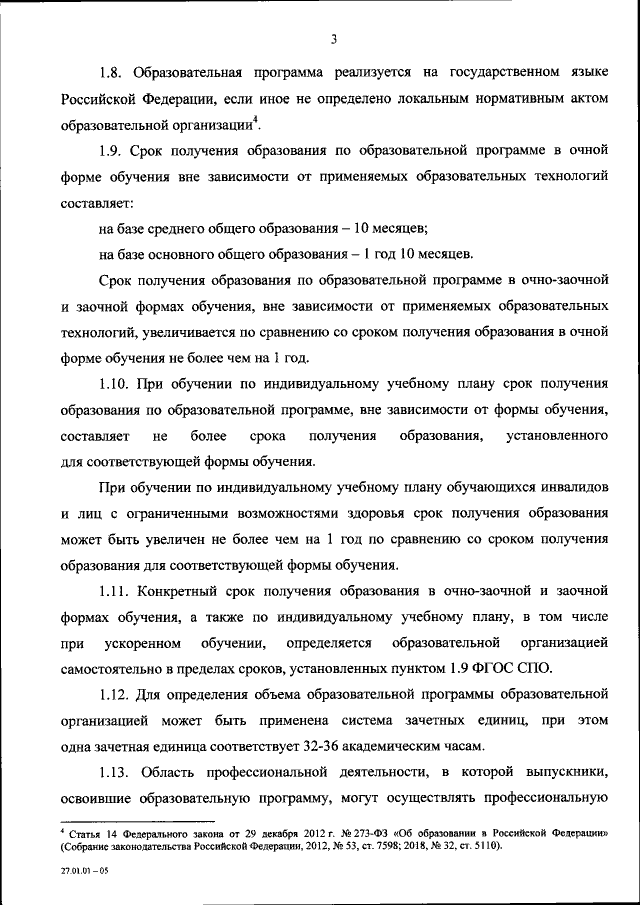 3

1.8. Образовательная программа реализуется на государственном языке Российской Федерации, если иное не определено локальным нормативным актом образовательной организации$^4$.

1.9. Срок получения образования по образовательной программе в очной форме обучения вне зависимости от применяемых образовательных технологий составляет:

на базе среднего общего образования – 10 месяцев;

на базе основного общего образования – 1 год 10 месяцев.

Срок получения образования по образовательной программе в очно-заочной и заочной формах обучения, вне зависимости от применяемых образовательных технологий, увеличивается по сравнению со сроком получения образования в очной форме обучения не более чем на 1 год.

1.10. При обучении по индивидуальному учебному плану срок получения образования по образовательной программе, вне зависимости от формы обучения, составляет не более срока получения образования, установленного для соответствующей формы обучения.

При обучении по индивидуальному учебному плану обучающихся инвалидов и лиц с ограниченными возможностями здоровья срок получения образования может быть увеличен не более чем на 1 год по сравнению со сроком получения образования для соответствующей формы обучения.

1.11. Конкретный срок получения образования в очно-заочной и заочной формах обучения, а также по индивидуальному учебному плану, в том числе при ускоренном обучении, определяется образовательной организацией самостоятельно в пределах сроков, установленных пунктом 1.9 ФГОС СПО.

1.12. Для определения объема образовательной программы образовательной организацией может быть применена система зачетных единиц, при этом одна зачетная единица соответствует 32-36 академическим часам.

1.13. Область профессиональной деятельности, в которой выпускники, освоившие образовательную программу, могут осуществлять профессиональную

$^4$ Статья 14 Федерального закона от 29 декабря 2012 г. № 273-ФЗ «Об образовании в Российской Федерации» (Собрание законодательства Российской Федерации, 2012, № 53, ст. 7598; 2018, № 32, ст. 5110).

27.01.01 – 05